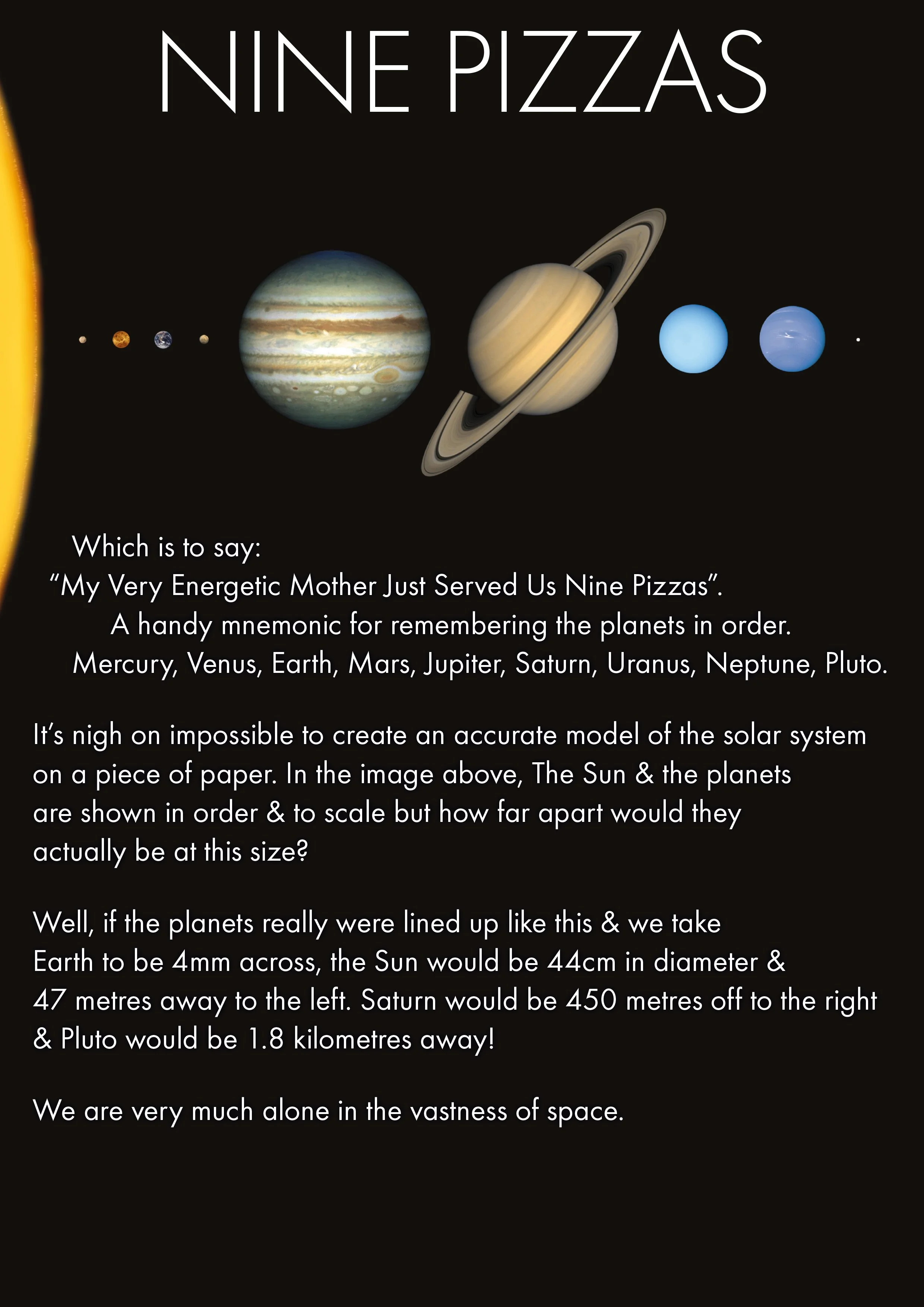 NINE PIZZAS

Which is to say:
"My Very Energetic Mother Just Served Us Nine Pizzas".
A handy mnemonic for remembering the planets in order.
Mercury, Venus, Earth, Mars, Jupiter, Saturn, Uranus, Neptune, Pluto.

It's nigh on impossible to create an accurate model of the solar system on a piece of paper. In the image above, The Sun & the planets are shown in order & to scale but how far apart would they actually be at this size?

Well, if the planets really were lined up like this & we take Earth to be 4mm across, the Sun would be 44cm in diameter & 47 metres away to the left. Saturn would be 450 metres off to the right & Pluto would be 1.8 kilometres away!

We are very much alone in the vastness of space.